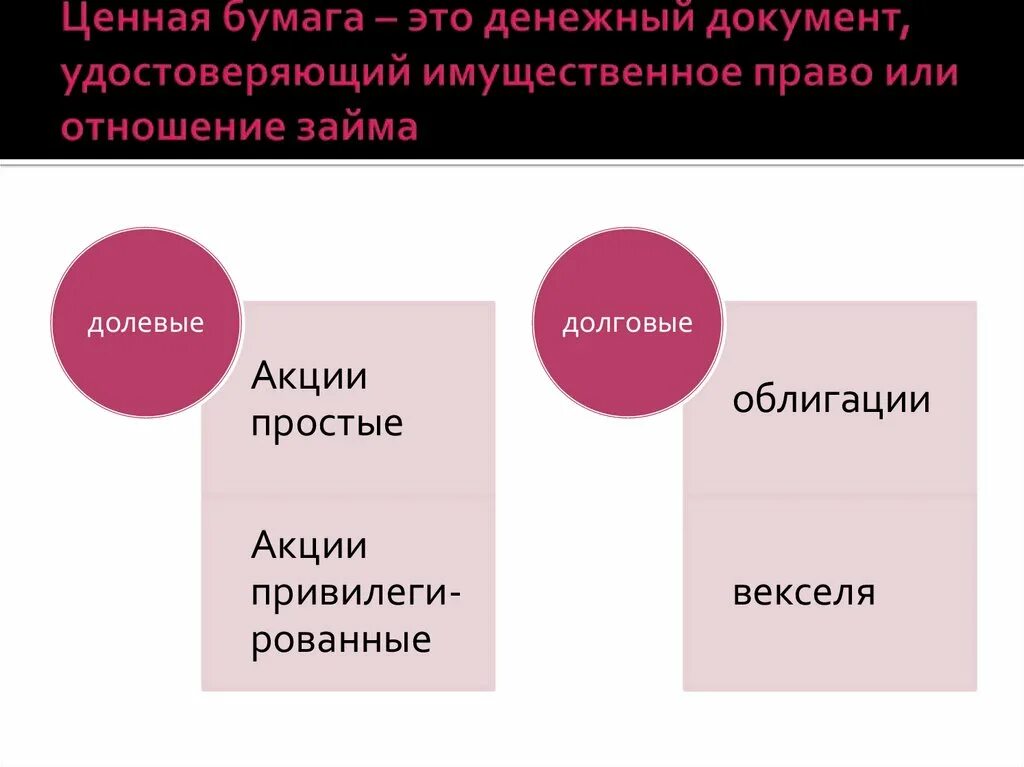 Ценная бумага – это денежный документ, удостоверяющий имущественное право или отношение займа

долевые

Акции простые

Акции привилегированные

долговые

облигации

векселя